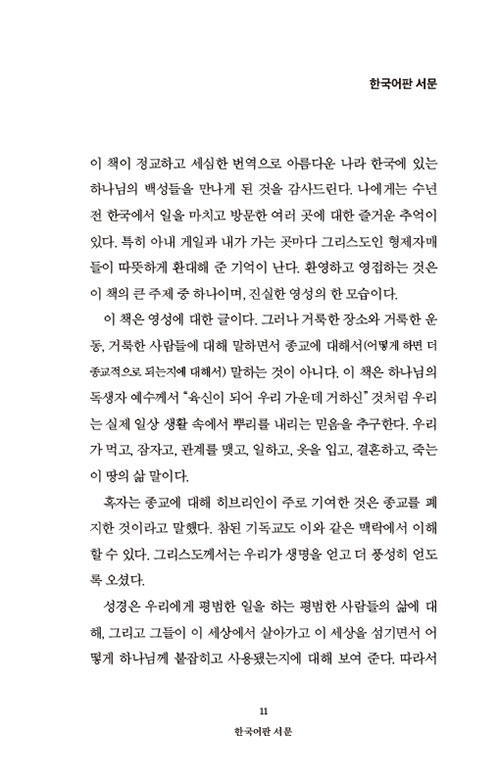 한국어판 서문

이 책이 정교하고 세심한 번역으로 아름다운 나라 한국에 있는 하나님의 백성들을 만나게 된 것을 감사드린다. 나에게는 수년 전 한국에서 일을 마치고 방문한 여러 곳에 대한 즐거운 추억이 있다. 특히 아내 게일과 내가 가는 곳마다 그리스도인 형제자매들이 따뜻하게 환대해 준 기억이 난다. 환영하고 영접하는 것은 이 책의 큰 주제 중 하나이며, 진실한 영성의 한 모습이다.

이 책은 영성에 대한 글이다. 그러나 거룩한 장소와 거룩한 운동, 거룩한 사람들에 대해 말하면서 종교에 대해서(어떻게 하면 더 종교적으로 되는지에 대해서) 말하는 것이 아니다. 이 책은 하나님의 독생자 예수께서 "육신이 되어 우리 가운데 거하신" 것처럼 우리는 실제 일상 생활 속에서 뿌리를 내리는 믿음을 추구한다. 우리가 먹고, 잠자고, 관계를 맺고, 일하고, 옷을 입고, 결혼하고, 죽는 이 땅의 삶 말이다.

혹자는 종교에 대해 히브리인이 주로 기여한 것은 종교를 폐지한 것이라고 말했다. 참된 기독교도 이와 같은 맥락에서 이해할 수 있다. 그리스도께서는 우리가 생명을 얻고 더 풍성히 얻도록 오셨다.

성경은 우리에게 평범한 일을 하는 평범한 사람들의 삶에 대해, 그리고 그들이 이 세상에서 살아가고 이 세상을 섬기면서 어떻게 하나님께 붙잡히고 사용됐는지에 대해 보여 준다. 따라서

11
한국어판 서문